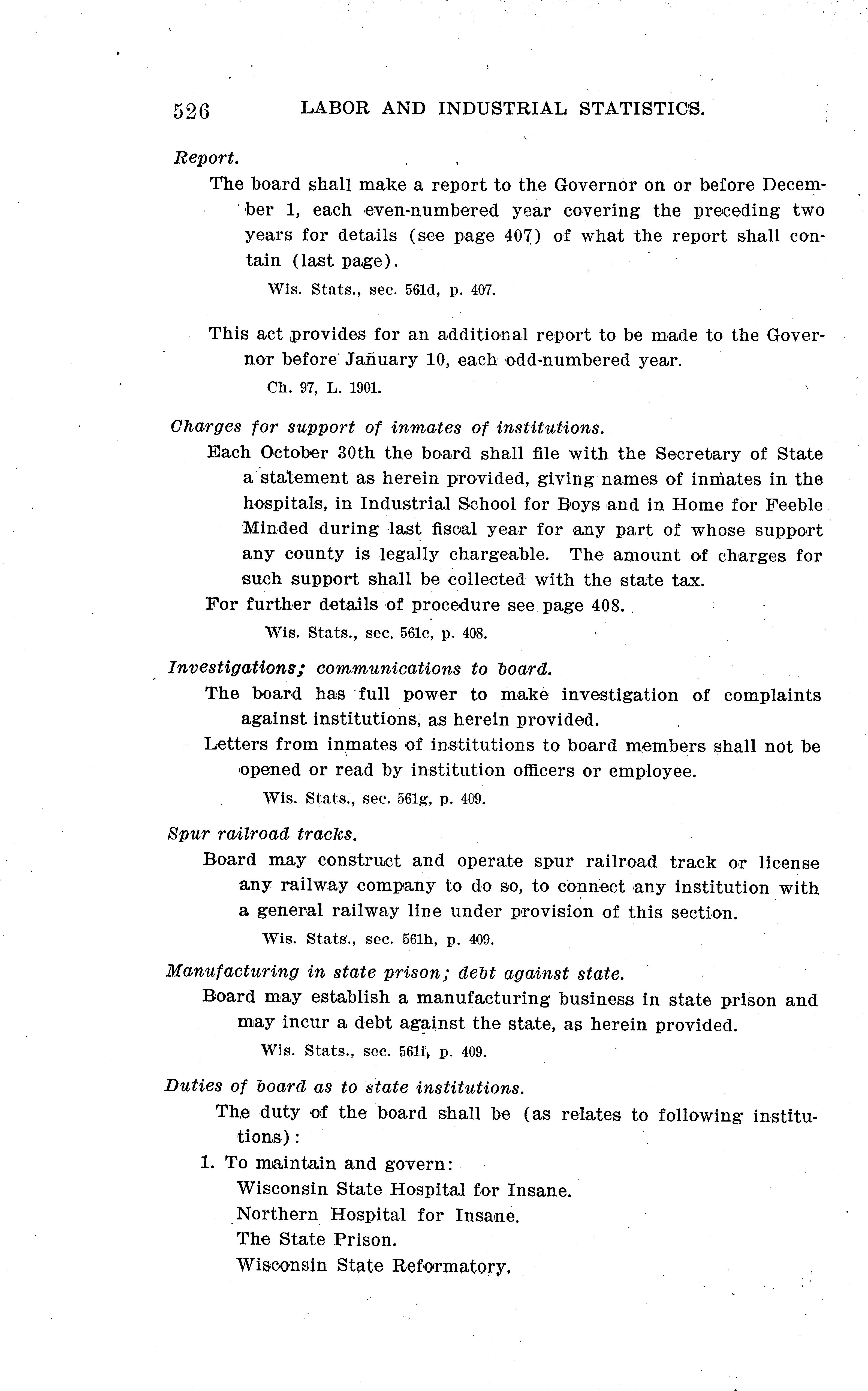 526 LABOR AND INDUSTRIAL STATISTICS.

Report.

The board shall make a report to the Governor on or before December 1, each even-numbered year covering the preceding two years for details (see page 407) of what the report shall contain (last page).

Wis. Stats., sec. 561d, p. 407.

This act provides for an additional report to be made to the Governor before January 10, each odd-numbered year.

Ch. 97, L. 1901.

Charges for support of inmates of institutions.

Each October 30th the board shall file with the Secretary of State a statement as herein provided, giving names of inmates in the hospitals, in Industrial School for Boys and in Home for Feeble Minded during last fiscal year for any part of whose support any county is legally chargeable. The amount of charges for such support shall be collected with the state tax.

For further details of procedure see page 408.

Wis. Stats., sec. 561c, p. 408.

Investigations; communications to board.

The board has full power to make investigation of complaints against institutions, as herein provided.

Letters from inmates of institutions to board members shall not be opened or read by institution officers or employee.

Wis. Stats., sec. 561g, p. 409.

Spur railroad tracks.

Board may construct and operate spur railroad track or license any railway company to do so, to connect any institution with a general railway line under provision of this section.

Wis. Stats., sec. 561h, p. 409.

Manufacturing in state prison; debt against state.

Board may establish a manufacturing business in state prison and may incur a debt against the state, as herein provided.

Wis. Stats., sec. 561i, p. 409.

Duties of board as to state institutions.

The duty of the board shall be (as relates to following institutions):

1. To maintain and govern:

Wisconsin State Hospital for Insane.

Northern Hospital for Insane.

The State Prison.

Wisconsin State Reformatory.